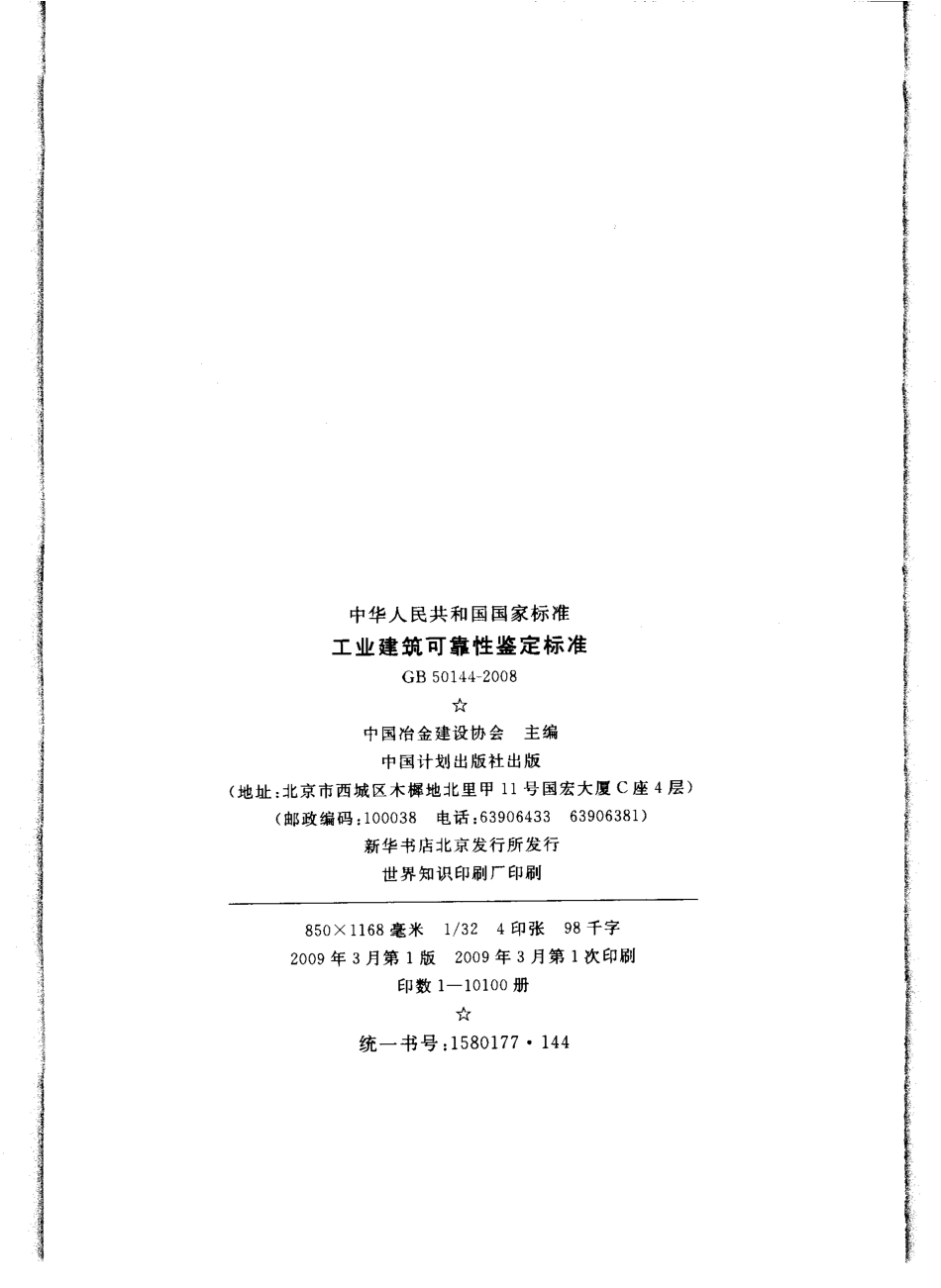 中华人民共和国国家标准

工业建筑可靠性鉴定标准

GB 50144-2008

☆

中国冶金建设协会 主编

中国计划出版社出版

(地址:北京市西城区木樨地北里甲11号国宏大厦C座4层)

(邮政编码:100038 电话:63906433 63906381)

新华书店北京发行所发行

世界知识印刷厂印刷

850×1168毫米 1/32 4印张 98千字

2009年3月第1版 2009年3月第1次印刷

印数1—10100册

☆

统一书号:1580177·144